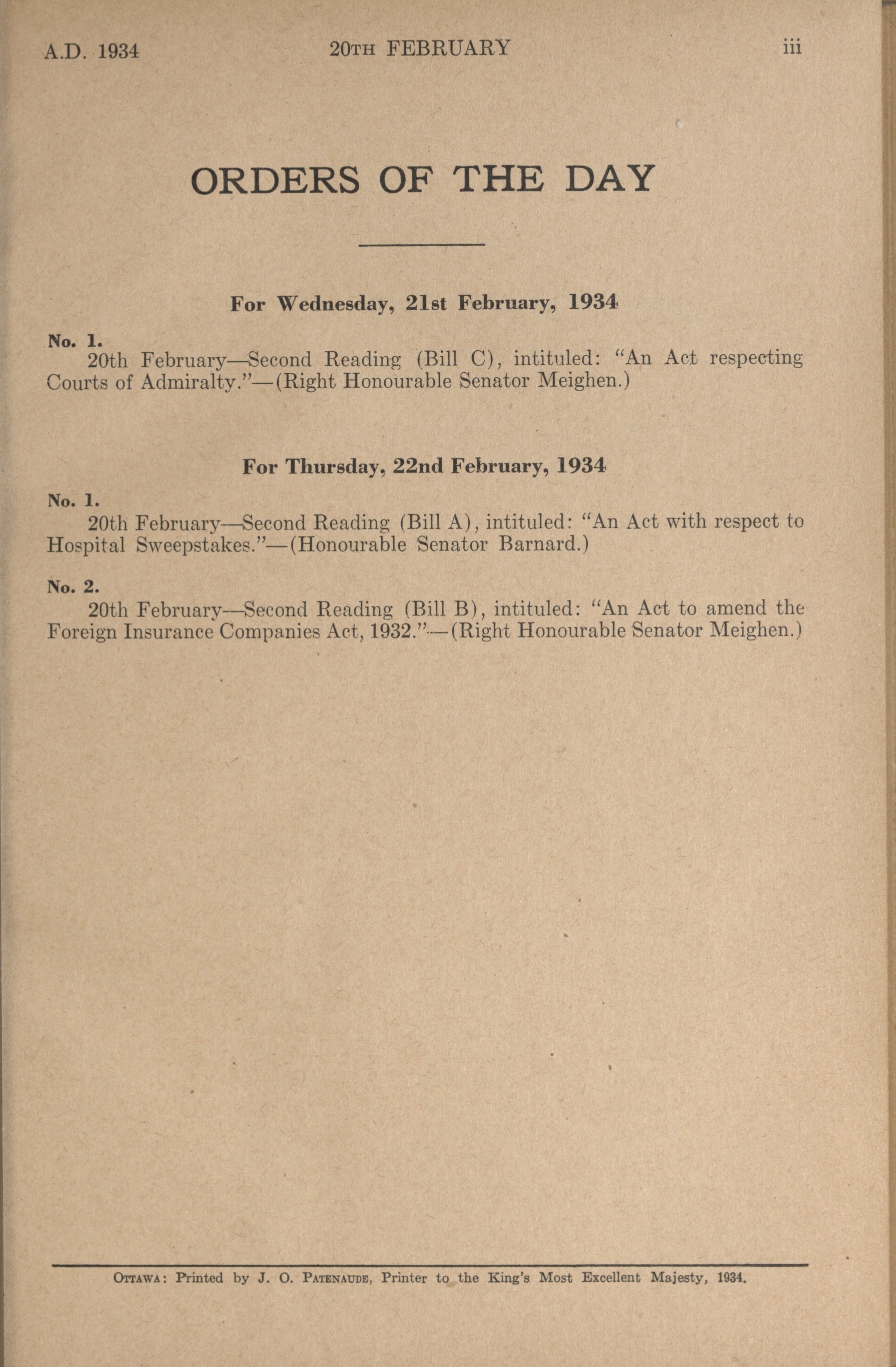 A.D. 1934 20TH FEBRUARY iii

ORDERS OF THE DAY

For Wednesday, 21st February, 1934

No. 1.
20th February—Second Reading (Bill C), intituled: "An Act respecting Courts of Admiralty."—(Right Honourable Senator Meighen.)

For Thursday, 22nd February, 1934

No. 1.
20th February—Second Reading (Bill A), intituled: "An Act with respect to Hospital Sweepstakes."—(Honourable Senator Barnard.)

No. 2.
20th February—Second Reading (Bill B), intituled: "An Act to amend the Foreign Insurance Companies Act, 1932."—(Right Honourable Senator Meighen.)

OTTAWA: Printed by J. O. PATENAUDE, Printer to the King's Most Excellent Majesty, 1934.